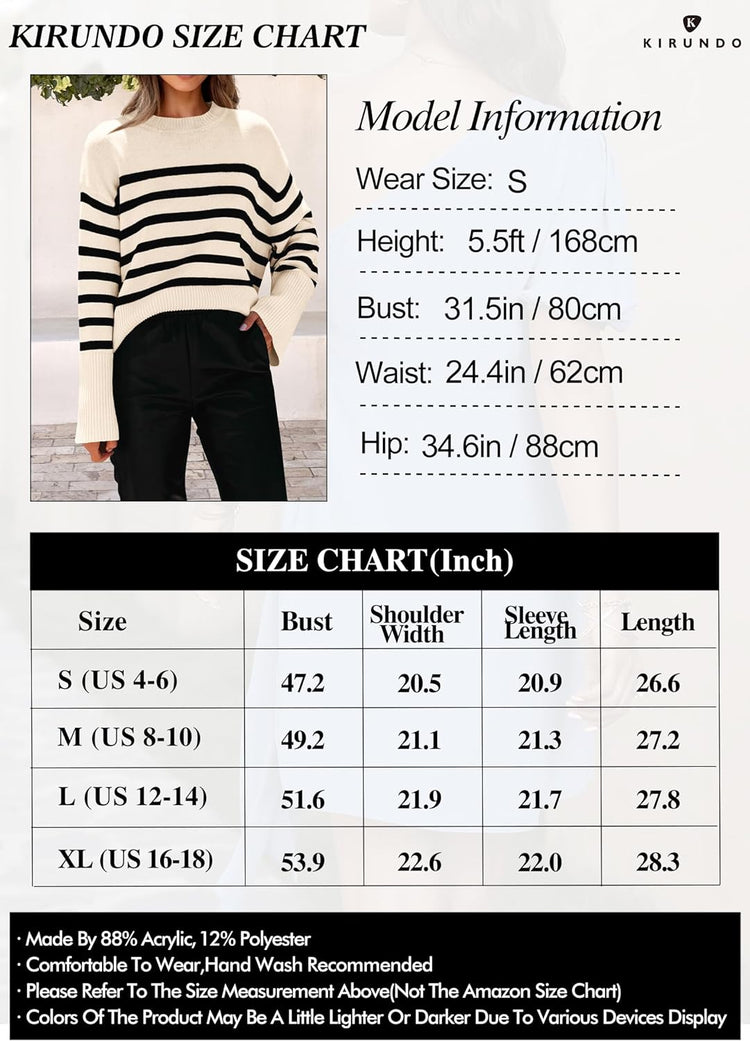 KIRUNDO SIZE CHART

K
KIRUNDO

Model Information

Wear Size: S

Height: 5.5ft / 168cm

Bust: 31.5in / 80cm

Waist: 24.4in / 62cm

Hip: 34.6in / 88cm

SIZE CHART(Inch)

| Size | Bust | Shoulder Width | Sleeve Length | Length |
|---|---|---|---|---|
| S (US 4-6) | 47.2 | 20.5 | 20.9 | 26.6 |
| M (US 8-10) | 49.2 | 21.1 | 21.3 | 27.2 |
| L (US 12-14) | 51.6 | 21.9 | 21.7 | 27.8 |
| XL (US 16-18) | 53.9 | 22.6 | 22.0 | 28.3 |

· Made By 88% Acrylic, 12% Polyester
· Comfortable To Wear,Hand Wash Recommended
· Please Refer To The Size Measurement Above(Not The Amazon Size Chart)
· Colors Of The Product May Be A Little Lighter Or Darker Due To Various Devices Display